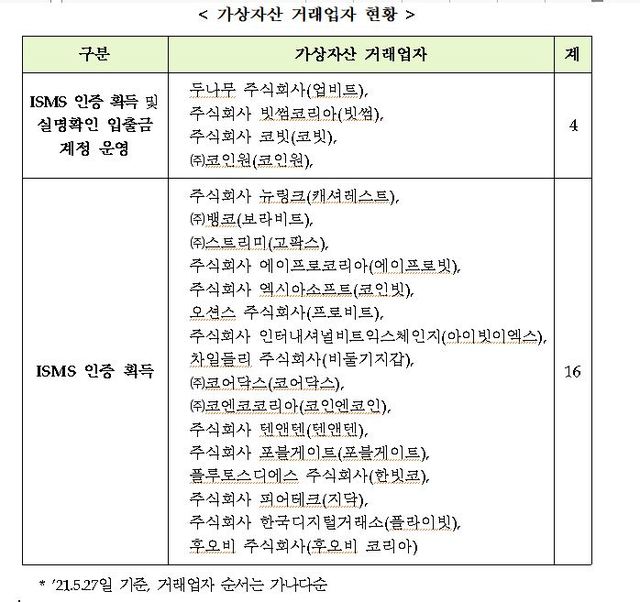 < 가상자산 거래업자 현황 >

| 구분 | 가상자산 거래업자 | 계 |
|---|---|---|
| ISMS 인증 획득 및 실명확인 입출금 계정 운영 | 두나무 주식회사(업비트), 주식회사 빗썸코리아(빗썸), 주식회사 코빗(코빗), ㈜코인원(코인원), | 4 |
| ISMS 인증 획득 | 주식회사 뉴링크(캐셔레스트), ㈜뱅코(보라비트), ㈜스트리미(고팍스), 주식회사 에이프로코리아(에이프로빗), 주식회사 엑시아소프트(코인빗), 오션스 주식회사(프로비트), 주식회사 인터내셔널비트익스체인지(아이빗이엑스), 차일들리 주식회사(비둘기지갑), ㈜코어닥스(코어닥스), ㈜코엔코코리아(코인엔코인), 주식회사 텐앤텐(텐앤텐), 주식회사 포블게이트(포블게이트), 플루토스디에스 주식회사(한빗코), 주식회사 피어테크(지닥), 주식회사 한국디지털거래소(플라이빗), 후오비 주식회사(후오비 코리아) | 16 |

* '21.5.27일 기준, 거래업자 순서는 가나다순